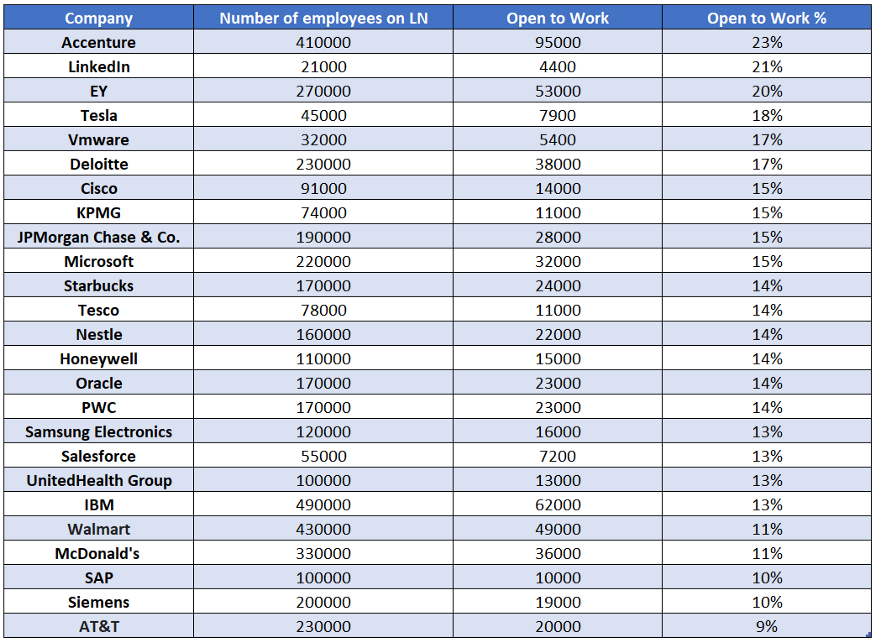 | Company | Number of employees on LN | Open to Work | Open to Work % |
|---|---|---|---|
| Accenture | 410000 | 95000 | 23% |
| LinkedIn | 21000 | 4400 | 21% |
| EY | 270000 | 53000 | 20% |
| Tesla | 45000 | 7900 | 18% |
| Vmware | 32000 | 5400 | 17% |
| Deloitte | 230000 | 38000 | 17% |
| Cisco | 91000 | 14000 | 15% |
| KPMG | 74000 | 11000 | 15% |
| JPMorgan Chase & Co. | 190000 | 28000 | 15% |
| Microsoft | 220000 | 32000 | 15% |
| Starbucks | 170000 | 24000 | 14% |
| Tesco | 78000 | 11000 | 14% |
| Nestle | 160000 | 22000 | 14% |
| Honeywell | 110000 | 15000 | 14% |
| Oracle | 170000 | 23000 | 14% |
| PWC | 170000 | 23000 | 14% |
| Samsung Electronics | 120000 | 16000 | 13% |
| Salesforce | 55000 | 7200 | 13% |
| UnitedHealth Group | 100000 | 13000 | 13% |
| IBM | 490000 | 62000 | 13% |
| Walmart | 430000 | 49000 | 11% |
| McDonald's | 330000 | 36000 | 11% |
| SAP | 100000 | 10000 | 10% |
| Siemens | 200000 | 19000 | 10% |
| AT&T | 230000 | 20000 | 9% |